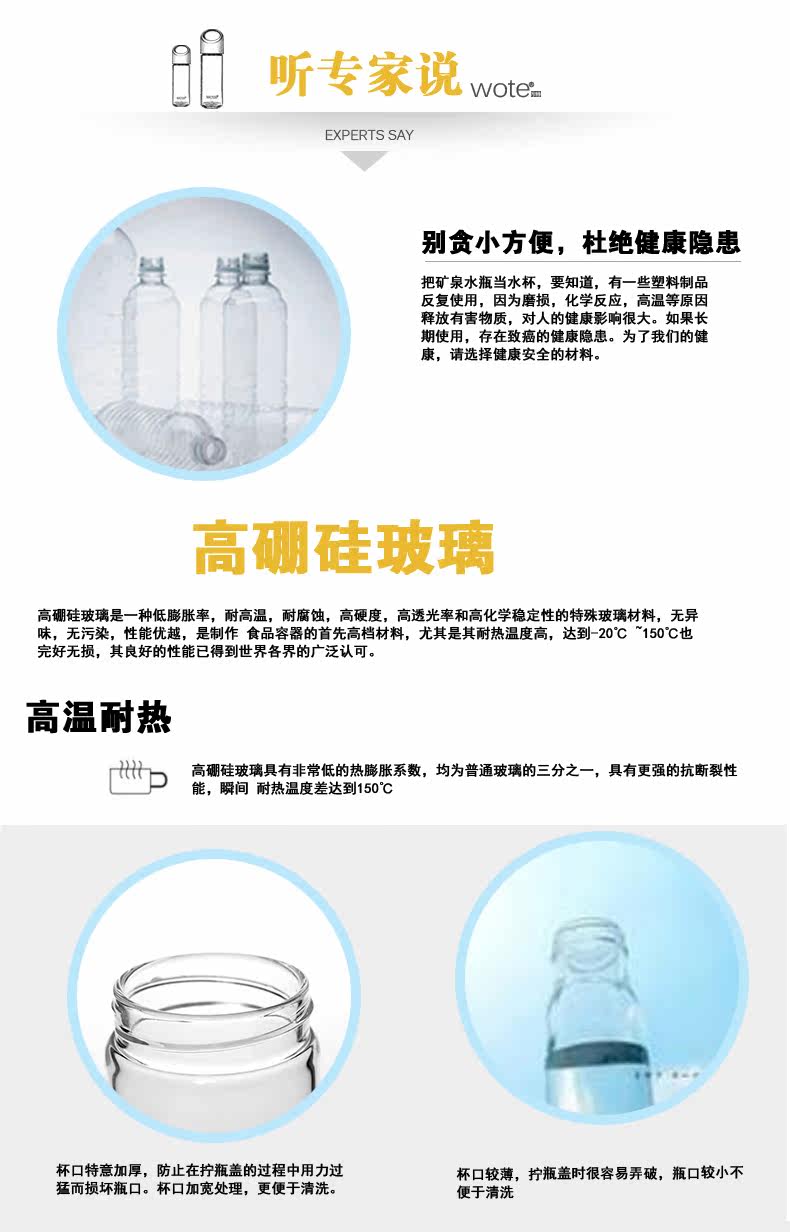 听专家说 wote

EXPERTS SAY

别贪小方便，杜绝健康隐患

把矿泉水瓶当水杯，要知道，有一些塑料制品反复使用，因为磨损，化学反应，高温等原因释放有害物质，对人的健康影响很大。如果长期使用，存在致癌的健康隐患。为了我们的健康，请选择健康安全的材料。

高硼硅玻璃

高硼硅玻璃是一种低膨胀率，耐高温，耐腐蚀，高硬度，高透光率和高化学稳定性的特殊玻璃材料，无异味，无污染，性能优越，是制作 食品容器的首先高档材料，尤其是其耐热温度高，达到-20℃ ~150℃也完好无损，其良好的性能已得到世界各界的广泛认可。

高温耐热

高硼硅玻璃具有非常低的热膨胀系数，均为普通玻璃的三分之一，具有更强的抗断裂性能，瞬间 耐热温度差达到150℃

杯口特意加厚，防止在拧瓶盖的过程中用力过猛而损坏瓶口。杯口加宽处理，更便于清洗。

杯口较薄，拧瓶盖时很容易弄破，瓶口较小不便于清洗